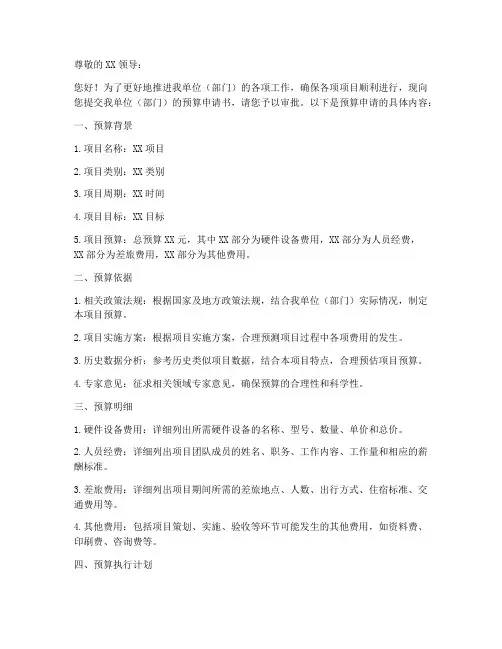 尊敬的 XX 领导：

您好！为了更好地推进我单位（部门）的各项工作，确保各项项目顺利进行，现向您提交我单位（部门）的预算申请书，请您予以审批。以下是预算申请的具体内容：

一、预算背景

1. 项目名称：XX 项目

2. 项目类别：XX 类别

3. 项目周期：XX 时间

4. 项目目标：XX 目标

5. 项目预算：总预算 XX 元，其中 XX 部分为硬件设备费用，XX 部分为人员经费，XX 部分为差旅费用，XX 部分为其他费用。

二、预算依据

1. 相关政策法规：根据国家及地方政策法规，结合我单位（部门）实际情况，制定本项目预算。

2. 项目实施方案：根据项目实施方案，合理预测项目过程中各项费用的发生。

3. 历史数据分析：参考历史类似项目数据，结合本项目特点，合理预估项目预算。

4. 专家意见：征求相关领域专家意见，确保预算的合理性和科学性。

三、预算明细

1. 硬件设备费用：详细列出所需硬件设备的名称、型号、数量、单价和总价。

2. 人员经费：详细列出项目团队成员的姓名、职务、工作内容、工作量和相应的薪酬标准。

3. 差旅费用：详细列出项目期间所需的差旅地点、人数、出行方式、住宿标准、交通费用等。

4. 其他费用：包括项目策划、实施、验收等环节可能发生的其他费用，如资料费、印刷费、咨询费等。

四、预算执行计划